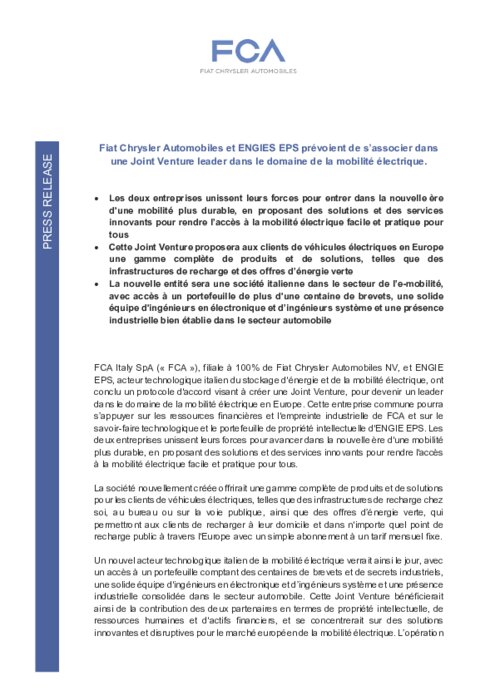 FCA
FIAT CHRYSLER AUTOMOBILES

PRESS RELEASE

Fiat Chrysler Automobiles et ENGIES EPS prévoient de s'associer dans une Joint Venture leader dans le domaine de la mobilité électrique.

• Les deux entreprises unissent leurs forces pour entrer dans la nouvelle ère d'une mobilité plus durable, en proposant des solutions et des services innovants pour rendre l'accès à la mobilité électrique facile et pratique pour tous
• Cette Joint Venture proposera aux clients de véhicules électriques en Europe une gamme complète de produits et de solutions, telles que des infrastructures de recharge et des offres d'énergie verte
• La nouvelle entité sera une société italienne dans le secteur de l'e-mobilité, avec accès à un portefeuille de plus d'une centaine de brevets, une solide équipe d'ingénieurs en électronique et d'ingénieurs système et une présence industrielle bien établie dans le secteur automobile

FCA Italy SpA (« FCA »), filiale à 100% de Fiat Chrysler Automobiles NV, et ENGIE EPS, acteur technologique italien du stockage d'énergie et de la mobilité électrique, ont conclu un protocole d'accord visant à créer une Joint Venture, pour devenir un leader dans le domaine de la mobilité électrique en Europe. Cette entreprise commune pourra s'appuyer sur les ressources financières et l'empreinte industrielle de FCA et sur le savoir-faire technologique et le portefeuille de propriété intellectuelle d'ENGIE EPS. Les deux entreprises unissent leurs forces pour avancer dans la nouvelle ère d'une mobilité plus durable, en proposant des solutions et des services innovants pour rendre l'accès à la mobilité électrique facile et pratique pour tous.

La société nouvellement créée offrirait une gamme complète de produits et de solutions pour les clients de véhicules électriques, telles que des infrastructures de recharge chez soi, au bureau ou sur la voie publique, ainsi que des offres d'énergie verte, qui permettront aux clients de recharger à leur domicile et dans n'importe quel point de recharge public à travers l'Europe avec un simple abonnement à un tarif mensuel fixe.

Un nouvel acteur technologique italien de la mobilité électrique verrait ainsi le jour, avec un accès à un portefeuille comptant des centaines de brevets et de secrets industriels, une solide équipe d'ingénieurs en électronique et d'ingénieurs système et une présence industrielle consolidée dans le secteur automobile. Cette Joint Venture bénéficierait ainsi de la contribution des deux partenaires en termes de propriété intellectuelle, de ressources humaines et d'actifs financiers, et se concentrerait sur des solutions innovantes et disruptives pour le marché européen de la mobilité électrique. L'opération